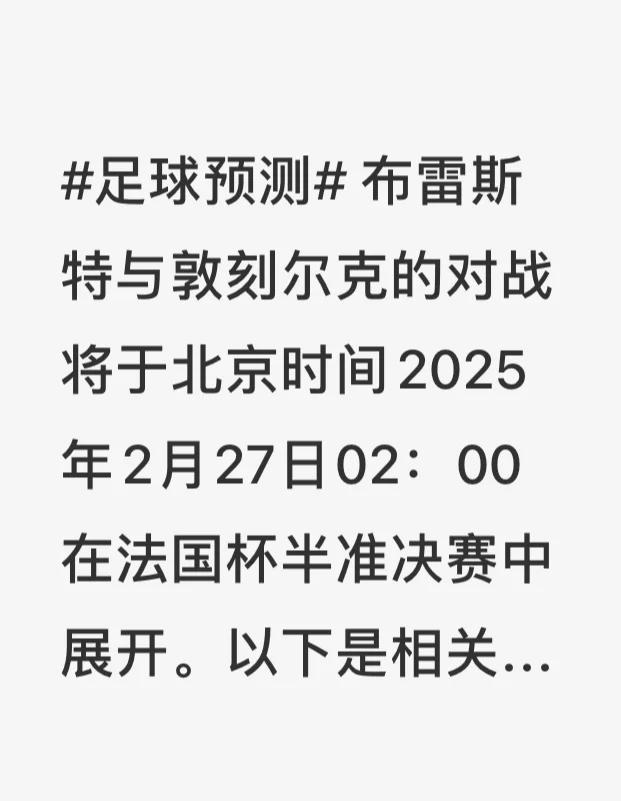 #足球预测# 布雷斯特与敦刻尔克的对战将于北京时间2025年2月27日02：00在法国杯半准决赛中展开。以下是相关...